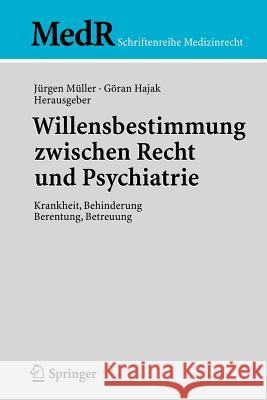 MedR Schriftenreihe Medizinrecht

Jürgen Müller · Göran Hajak
Herausgeber

Willensbestimmung zwischen Recht und Psychiatrie

Krankheit, Behinderung
Berentung, Betreuung

Springer

Kraina Książek